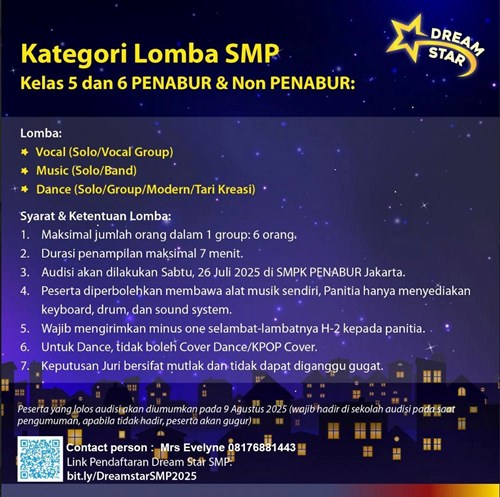 DREAM STAR

Kategori Lomba SMP
Kelas 5 dan 6 PENABUR & Non PENABUR:

Lomba:
Vocal (Solo/Vocal Group)
Music (Solo/Band)
Dance (Solo/Group/Modern/Tari Kreasi)

Syarat & Ketentuan Lomba:
1. Maksimal jumlah orang dalam 1 group: 6 orang.
2. Durasi penampilan maksimal 7 menit.
3. Audisi akan dilakukan Sabtu, 26 Juli 2025 di SMPK PENABUR Jakarta.
4. Peserta diperbolehkan membawa alat musik sendiri, Panitia hanya menyediakan keyboard, drum, dan sound system.
5. Wajib mengirimkan minus one selambat-lambatnya H-2 kepada panitia.
6. Untuk Dance, tidak boleh Cover Dance/KPOP Cover.
7. Keputusan Juri bersifat mutlak dan tidak dapat diganggu gugat.

Peserta yang lolos audisi akan diumumkan pada 9 Agustus 2025 (wajib hadir di sekolah audisi pada saat pengumuman, apabila tidak hadir, peserta akan gugur)

Contact person : Mrs Evelyne 08176881443
Link Pendaftaran Dream Star SMP:
bit.ly/DreamstarSMP2025